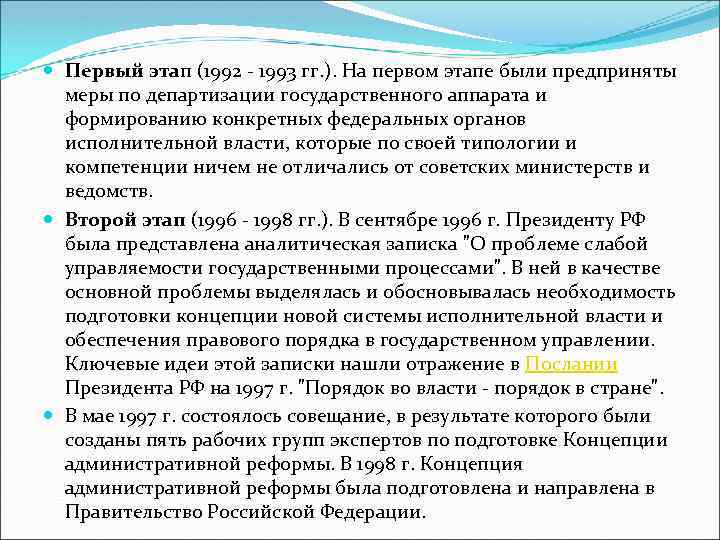 Первый этап (1992 - 1993 гг.). На первом этапе были предприняты меры по департизации государственного аппарата и формированию конкретных федеральных органов исполнительной власти, которые по своей типологии и компетенции ничем не отличались от советских министерств и ведомств.

Второй этап (1996 - 1998 гг.). В сентябре 1996 г. Президенту РФ была представлена аналитическая записка "О проблеме слабой управляемости государственными процессами". В ней в качестве основной проблемы выделялась и обосновывалась необходимость подготовки концепции новой системы исполнительной власти и обеспечения правового порядка в государственном управлении. Ключевые идеи этой записки нашли отражение в Послании Президента РФ на 1997 г. "Порядок во власти - порядок в стране".

В мае 1997 г. состоялось совещание, в результате которого были созданы пять рабочих групп экспертов по подготовке Концепции административной реформы. В 1998 г. Концепция административной реформы была подготовлена и направлена в Правительство Российской Федерации.